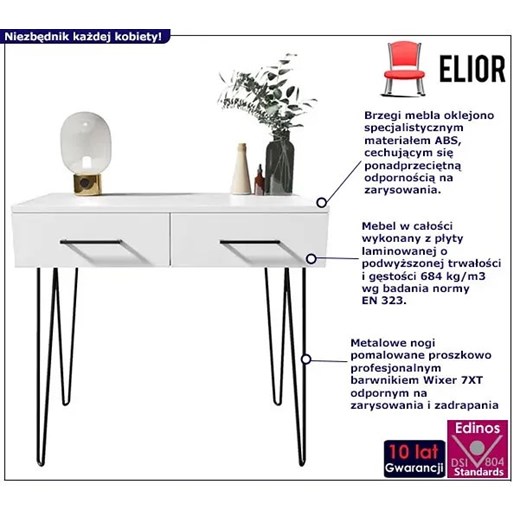 Niezbędnik każdej kobiety!

ELIOR

Brzegi mebla oklejono specjalistycznym materiałem ABS, cechującym się ponadprzeciętną odpornością na zarysowania.

Mebel w całości wykonany z płyty laminowanej o podwyższonej trwałości i gęstości 684 kg/m3 wg badania normy EN 323.

Metalowe nogi pomalowane proszkowo profesjonalnym barwnikiem Wixer 7XT odpornym na zarysowania i zadrapania

10 lat Gwarancji

Edinos DSI 804 Standards